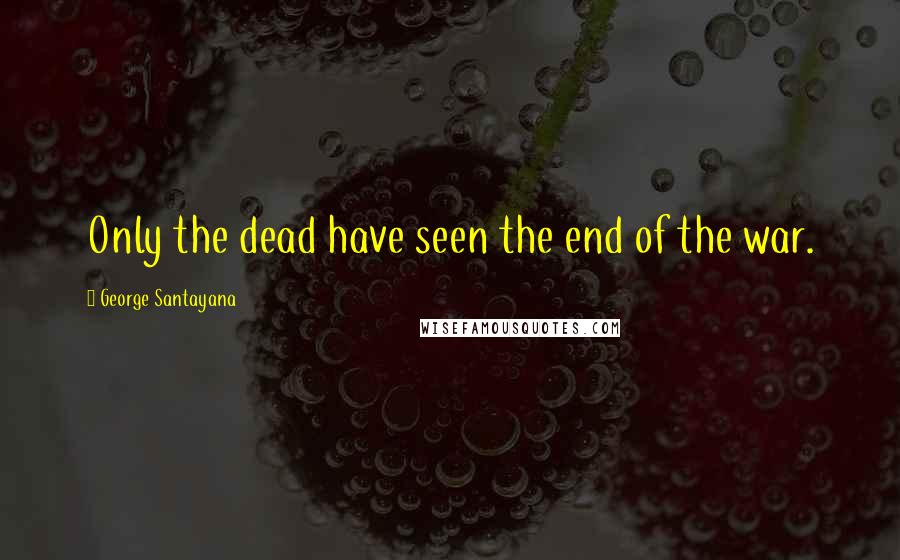 Only the dead have seen the end of the war.

George Santayana

WISEFAMOUSQUOTES.COM